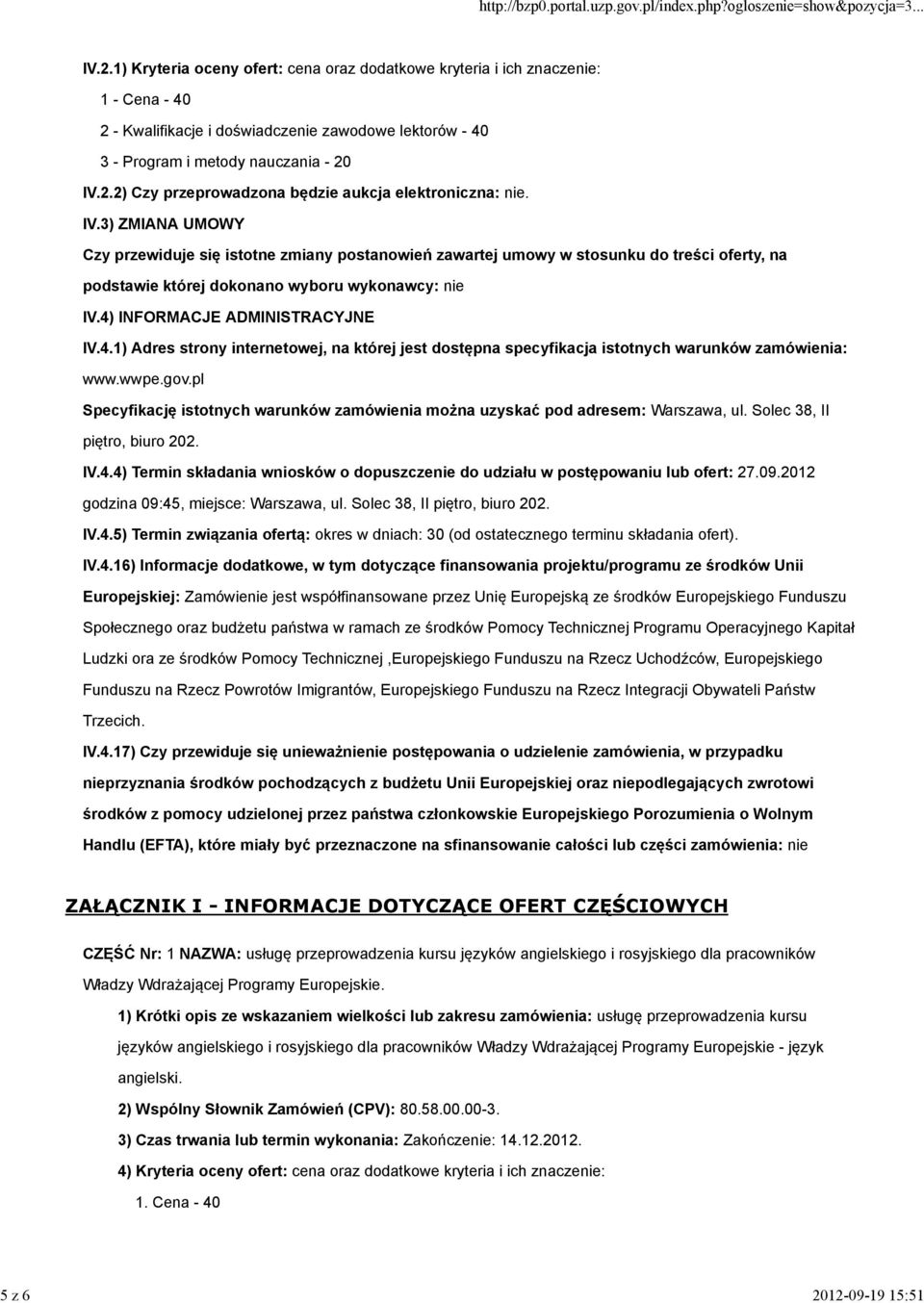 http://bzp0.portal.uzp.gov.pl/index.php?ogloszenie=show&pozycja=3...

IV.2.1) Kryteria oceny ofert: cena oraz dodatkowe kryteria i ich znaczenie:

1 - Cena - 40

2 - Kwalifikacje i doświadczenie zawodowe lektorów - 40

3 - Program i metody nauczania - 20

IV.2.2) Czy przeprowadzona będzie aukcja elektroniczna: nie.

IV.3) ZMIANA UMOWY

Czy przewiduje się istotne zmiany postanowień zawartej umowy w stosunku do treści oferty, na podstawie której dokonano wyboru wykonawcy: nie

IV.4) INFORMACJE ADMINISTRACYJNE

IV.4.1) Adres strony internetowej, na której jest dostępna specyfikacja istotnych warunków zamówienia: www.wwpe.gov.pl

Specyfikację istotnych warunków zamówienia można uzyskać pod adresem: Warszawa, ul. Solec 38, II piętro, biuro 202.

IV.4.4) Termin składania wniosków o dopuszczenie do udziału w postępowaniu lub ofert: 27.09.2012 godzina 09:45, miejsce: Warszawa, ul. Solec 38, II piętro, biuro 202.

IV.4.5) Termin związania ofertą: okres w dniach: 30 (od ostatecznego terminu składania ofert).

IV.4.16) Informacje dodatkowe, w tym dotyczące finansowania projektu/programu ze środków Unii Europejskiej: Zamówienie jest współfinansowane przez Unię Europejską ze środków Europejskiego Funduszu Społecznego oraz budżetu państwa w ramach ze środków Pomocy Technicznej Programu Operacyjnego Kapitał Ludzki ora ze środków Pomocy Technicznej ,Europejskiego Funduszu na Rzecz Uchodźców, Europejskiego Funduszu na Rzecz Powrotów Imigrantów, Europejskiego Funduszu na Rzecz Integracji Obywateli Państw Trzecich.

IV.4.17) Czy przewiduje się unieważnienie postępowania o udzielenie zamówienia, w przypadku nieprzyznania środków pochodzących z budżetu Unii Europejskiej oraz niepodlegających zwrotowi środków z pomocy udzielonej przez państwa członkowskie Europejskiego Porozumienia o Wolnym Handlu (EFTA), które miały być przeznaczone na sfinansowanie całości lub części zamówienia: nie

ZAŁĄCZNIK I - INFORMACJE DOTYCZĄCE OFERT CZĘŚCIOWYCH

CZĘŚĆ Nr: 1 NAZWA: usługę przeprowadzenia kursu języków angielskiego i rosyjskiego dla pracowników Władzy Wdrażającej Programy Europejskie.

1) Krótki opis ze wskazaniem wielkości lub zakresu zamówienia: usługę przeprowadzenia kursu języków angielskiego i rosyjskiego dla pracowników Władzy Wdrażającej Programy Europejskie - język angielski.

2) Wspólny Słownik Zamówień (CPV): 80.58.00.00-3.

3) Czas trwania lub termin wykonania: Zakończenie: 14.12.2012.

4) Kryteria oceny ofert: cena oraz dodatkowe kryteria i ich znaczenie:

1. Cena - 40

5 z 6

2012-09-19 15:51